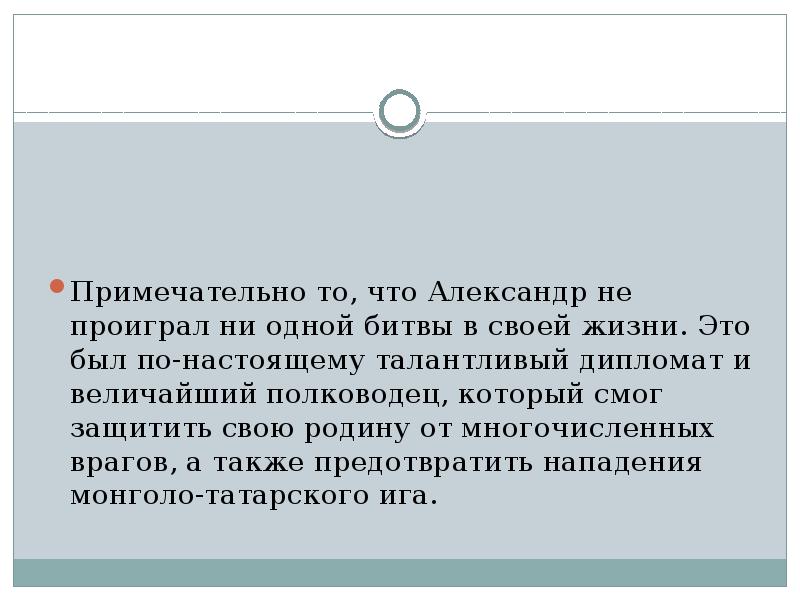 • Примечательно то, что Александр не проиграл ни одной битвы в своей жизни. Это был по-настоящему талантливый дипломат и величайший полководец, который смог защитить свою родину от многочисленных врагов, а также предотвратить нападения монголо-татарского ига.